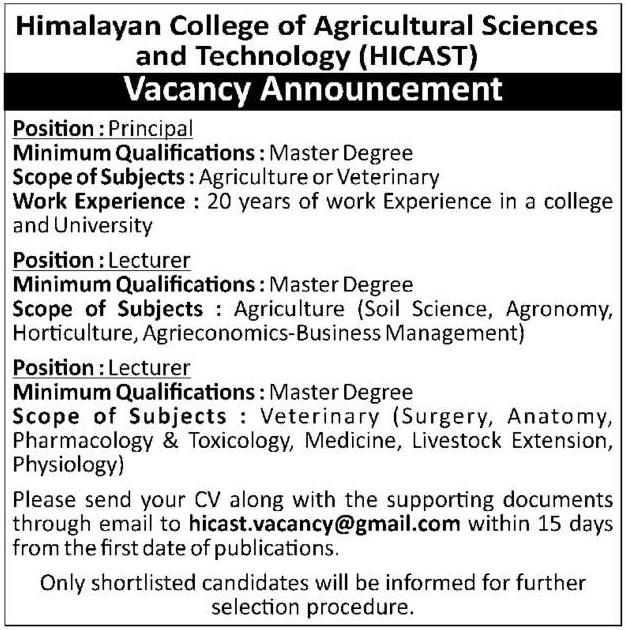 Himalayan College of Agricultural Sciences and Technology (HICAST)

Vacancy Announcement

Position : Principal
Minimum Qualifications : Master Degree
Scope of Subjects : Agriculture or Veterinary
Work Experience : 20 years of work Experience in a college and University

Position : Lecturer
Minimum Qualifications : Master Degree
Scope of Subjects : Agriculture (Soil Science, Agronomy, Horticulture, Agrieconomics-Business Management)

Position : Lecturer
Minimum Qualifications : Master Degree
Scope of Subjects : Veterinary (Surgery, Anatomy, Pharmacology & Toxicology, Medicine, Livestock Extension, Physiology)

Please send your CV along with the supporting documents through email to hicast.vacancy@gmail.com within 15 days from the first date of publications.

Only shortlisted candidates will be informed for further selection procedure.